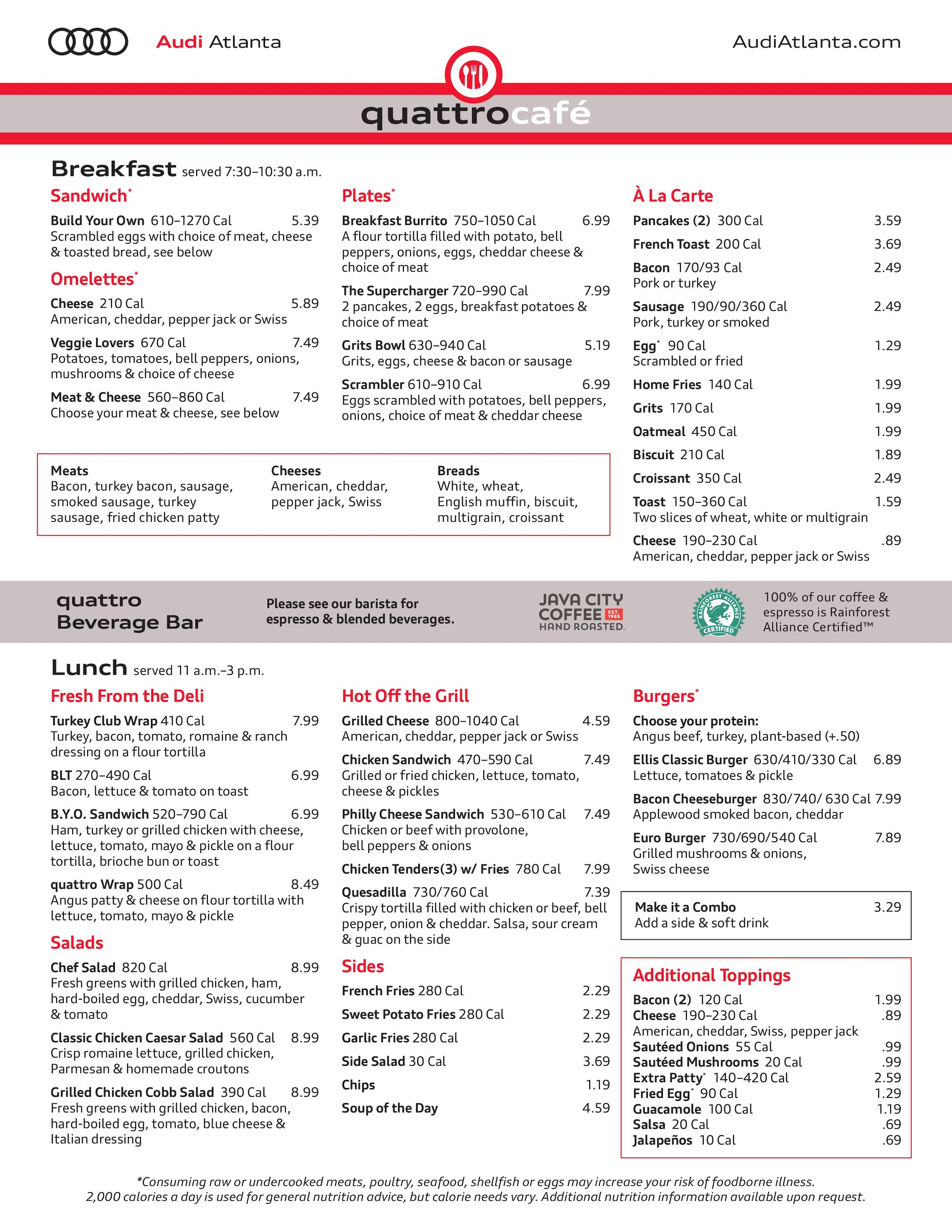 Audi Atlanta

AudiAtlanta.com

quattrocafé

Breakfast served 7:30–10:30 a.m.

Sandwich*

Build Your Own 610–1270 Cal 5.39
Scrambled eggs with choice of meat, cheese & toasted bread, see below

Omelettes*

Cheese 210 Cal 5.89
American, cheddar, pepper jack or Swiss

Veggie Lovers 670 Cal 7.49
Potatoes, tomatoes, bell peppers, onions, mushrooms & choice of cheese

Meat & Cheese 560–860 Cal 7.49
Choose your meat & cheese, see below

Plates*

Breakfast Burrito 750–1050 Cal 6.99
A flour tortilla filled with potato, bell peppers, onions, eggs, cheddar cheese & choice of meat

The Supercharger 720–990 Cal 7.99
2 pancakes, 2 eggs, breakfast potatoes & choice of meat

Grits Bowl 630–940 Cal 5.19
Grits, eggs, cheese & bacon or sausage

Scrambler 610–910 Cal 6.99
Eggs scrambled with potatoes, bell peppers, onions, choice of meat & cheddar cheese

Meats
Bacon, turkey bacon, sausage, smoked sausage, turkey sausage, fried chicken patty

Cheeses
American, cheddar, pepper jack, Swiss

Breads
White, wheat, English muffin, biscuit, multigrain, croissant

À La Carte

Pancakes (2) 300 Cal 3.59

French Toast 200 Cal 3.69

Bacon 170/93 Cal 2.49
Pork or turkey

Sausage 190/90/360 Cal 2.49
Pork, turkey or smoked

Egg* 90 Cal 1.29
Scrambled or fried

Home Fries 140 Cal 1.99

Grits 170 Cal 1.99

Oatmeal 450 Cal 1.99

Biscuit 210 Cal 1.89

Croissant 350 Cal 2.49

Toast 150–360 Cal 1.59
Two slices of wheat, white or multigrain

Cheese 190–230 Cal .89
American, cheddar, pepper jack or Swiss

quattro Beverage Bar

Please see our barista for espresso & blended beverages.

JAVA CITY COFFEE EST. 1985 HAND ROASTED.

RAINFOREST ALLIANCE CERTIFIED

100% of our coffee & espresso is Rainforest Alliance Certified™

Lunch served 11 a.m.–3 p.m.

Fresh From the Deli

Turkey Club Wrap 410 Cal 7.99
Turkey, bacon, tomato, romaine & ranch dressing on a flour tortilla

BLT 270–490 Cal 6.99
Bacon, lettuce & tomato on toast

B.Y.O. Sandwich 520–790 Cal 6.99
Ham, turkey or grilled chicken with cheese, lettuce, tomato, mayo & pickle on a flour tortilla, brioche bun or toast

quattro Wrap 500 Cal 8.49
Angus patty & cheese on flour tortilla with lettuce, tomato, mayo & pickle

Salads

Chef Salad 820 Cal 8.99
Fresh greens with grilled chicken, ham, hard-boiled egg, cheddar, Swiss, cucumber & tomato

Classic Chicken Caesar Salad 560 Cal 8.99
Crisp romaine lettuce, grilled chicken, Parmesan & homemade croutons

Grilled Chicken Cobb Salad 390 Cal 8.99
Fresh greens with grilled chicken, bacon, hard-boiled egg, tomato, blue cheese & Italian dressing

Hot Off the Grill

Grilled Cheese 800–1040 Cal 4.59
American, cheddar, pepper jack or Swiss

Chicken Sandwich 470–590 Cal 7.49
Grilled or fried chicken, lettuce, tomato, cheese & pickles

Philly Cheese Sandwich 530–610 Cal 7.49
Chicken or beef with provolone, bell peppers & onions

Chicken Tenders(3) w/ Fries 780 Cal 7.99

Quesadilla 730/760 Cal 7.39
Crispy tortilla filled with chicken or beef, bell pepper, onion & cheddar. Salsa, sour cream & guac on the side

Sides

French Fries 280 Cal 2.29

Sweet Potato Fries 280 Cal 2.29

Garlic Fries 280 Cal 2.29

Side Salad 30 Cal 3.69

Chips 1.19

Soup of the Day 4.59

Burgers*

Choose your protein:
Angus beef, turkey, plant-based (+.50)

Ellis Classic Burger 630/410/330 Cal 6.89
Lettuce, tomatoes & pickle

Bacon Cheeseburger 830/740/ 630 Cal 7.99
Applewood smoked bacon, cheddar

Euro Burger 730/690/540 Cal 7.89
Grilled mushrooms & onions, Swiss cheese

Make it a Combo 3.29
Add a side & soft drink

Additional Toppings

Bacon (2) 120 Cal 1.99
Cheese 190–230 Cal .89
American, cheddar, Swiss, pepper jack
Sautéed Onions 55 Cal .99
Sautéed Mushrooms 20 Cal .99
Extra Patty* 140–420 Cal 2.59
Fried Egg* 90 Cal 1.29
Guacamole 100 Cal 1.19
Salsa 20 Cal .69
Jalapeños 10 Cal .69

*Consuming raw or undercooked meats, poultry, seafood, shellfish or eggs may increase your risk of foodborne illness.
2,000 calories a day is used for general nutrition advice, but calorie needs vary. Additional nutrition information available upon request.